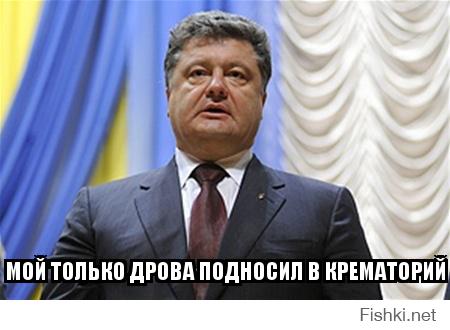 МОЙ ТОЛЬКО ДРОВА ПОДНОСИЛ В КРЕМАТОРИЙ

Fishki.net